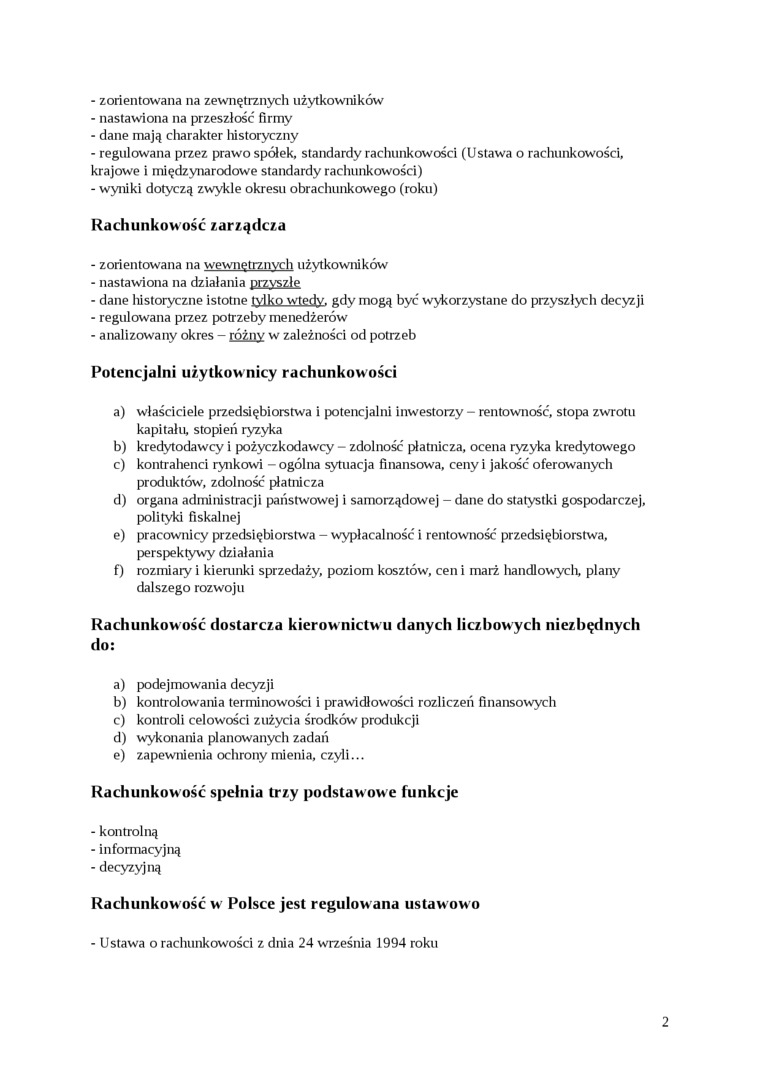 - zorientowana na zewnętrznych użytkowników
- nastawiona na przeszłość firmy
- dane mają charakter historyczny
- regulowana przez prawo spółek, standardy rachunkowości (Ustawa o rachunkowości, krajowe i międzynarodowe standardy rachunkowości)
- wyniki dotyczą zwykle okresu obrachunkowego (roku)

Rachunkowość zarządcza

- zorientowana na wewnętrznych użytkowników
- nastawiona na działania przyszłe
- dane historyczne istotne tylko wtedy, gdy mogą być wykorzystane do przyszłych decyzji
- regulowana przez potrzeby menedżerów
- analizowany okres – różny w zależności od potrzeb

Potencjalni użytkownicy rachunkowości

a) właściciele przedsiębiorstwa i potencjalni inwestorzy – rentowność, stopa zwrotu kapitału, stopień ryzyka
b) kredytodawcy i pożyczkodawcy – zdolność płatnicza, ocena ryzyka kredytowego
c) kontrahenci rynkowi – ogólna sytuacja finansowa, ceny i jakość oferowanych produktów, zdolność płatnicza
d) organa administracji państwowej i samorządowej – dane do statystki gospodarczej, polityki fiskalnej
e) pracownicy przedsiębiorstwa – wypłacalność i rentowność przedsiębiorstwa, perspektywy działania
f) rozmiary i kierunki sprzedaży, poziom kosztów, cen i marż handlowych, plany dalszego rozwoju

Rachunkowość dostarcza kierownictwu danych liczbowych niezbędnych do:

a) podejmowania decyzji
b) kontrolowania terminowości i prawidłowości rozliczeń finansowych
c) kontroli celowości zużycia środków produkcji
d) wykonania planowanych zadań
e) zapewnienia ochrony mienia, czyli…

Rachunkowość spełnia trzy podstawowe funkcje

- kontrolną
- informacyjną
- decyzyjną

Rachunkowość w Polsce jest regulowana ustawowo

- Ustawa o rachunkowości z dnia 24 września 1994 roku

2